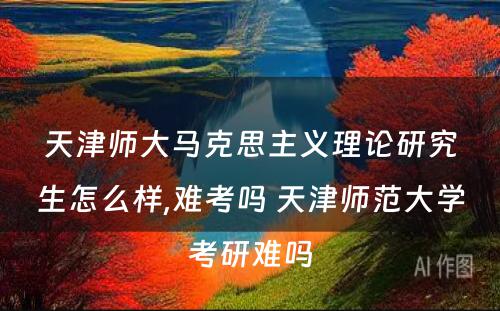 天津师大马克思主义理论研究生怎么样,难考吗 天津师范大学考研难吗

AI 作图